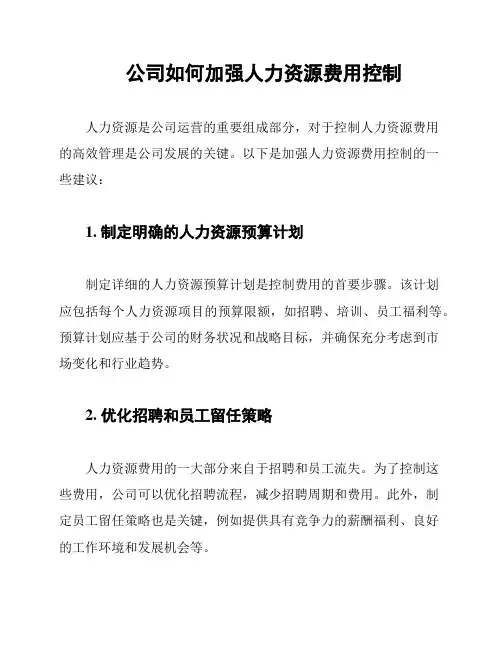 公司如何加强人力资源费用控制

人力资源是公司运营的重要组成部分，对于控制人力资源费用的高效管理是公司发展的关键。以下是加强人力资源费用控制的一些建议：

1. 制定明确的人力资源预算计划

制定详细的人力资源预算计划是控制费用的首要步骤。该计划应包括每个人力资源项目的预算限额，如招聘、培训、员工福利等。预算计划应基于公司的财务状况和战略目标，并确保充分考虑到市场变化和行业趋势。

2. 优化招聘和员工留任策略

人力资源费用的一大部分来自于招聘和员工流失。为了控制这些费用，公司可以优化招聘流程，减少招聘周期和费用。此外，制定员工留任策略也是关键，例如提供具有竞争力的薪酬福利、良好的工作环境和发展机会等。